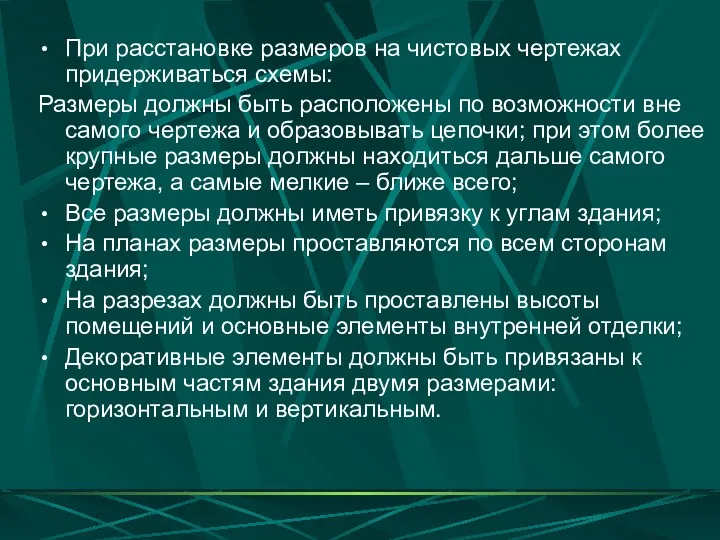 • При расстановке размеров на чистовых чертежах придерживаться схемы:

Размеры должны быть расположены по возможности вне самого чертежа и образовывать цепочки; при этом более крупные размеры должны находиться дальше самого чертежа, а самые мелкие – ближе всего;

• Все размеры должны иметь привязку к углам здания;

• На планах размеры проставляются по всем сторонам здания;

• На разрезах должны быть проставлены высоты помещений и основные элементы внутренней отделки;

• Декоративные элементы должны быть привязаны к основным частям здания двумя размерами: горизонтальным и вертикальным.